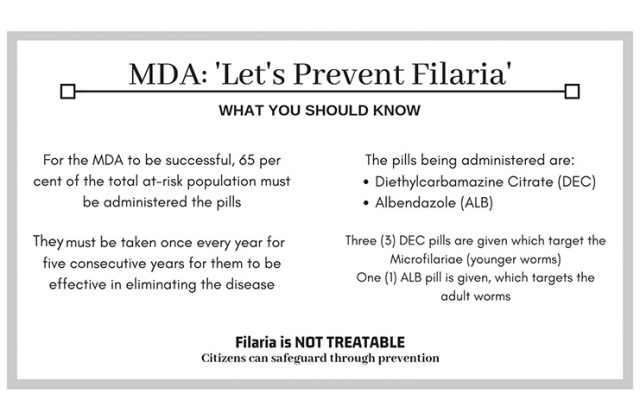 MDA: 'Let's Prevent Filaria'

WHAT YOU SHOULD KNOW

For the MDA to be successful, 65 per cent of the total at-risk population must be administered the pills

They must be taken once every year for five consecutive years for them to be effective in eliminating the disease

The pills being administered are:
• Diethylcarbamazine Citrate (DEC)
• Albendazole (ALB)

Three (3) DEC pills are given which target the Microfilariae (younger worms)
One (1) ALB pill is given, which targets the adult worms

Filaria is NOT TREATABLE
Citizens can safeguard through prevention